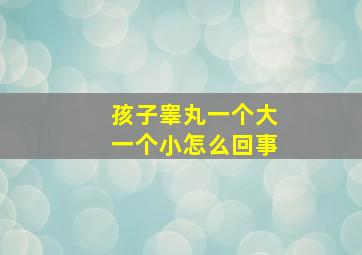 孩子睾丸一个大
一个小怎么回事